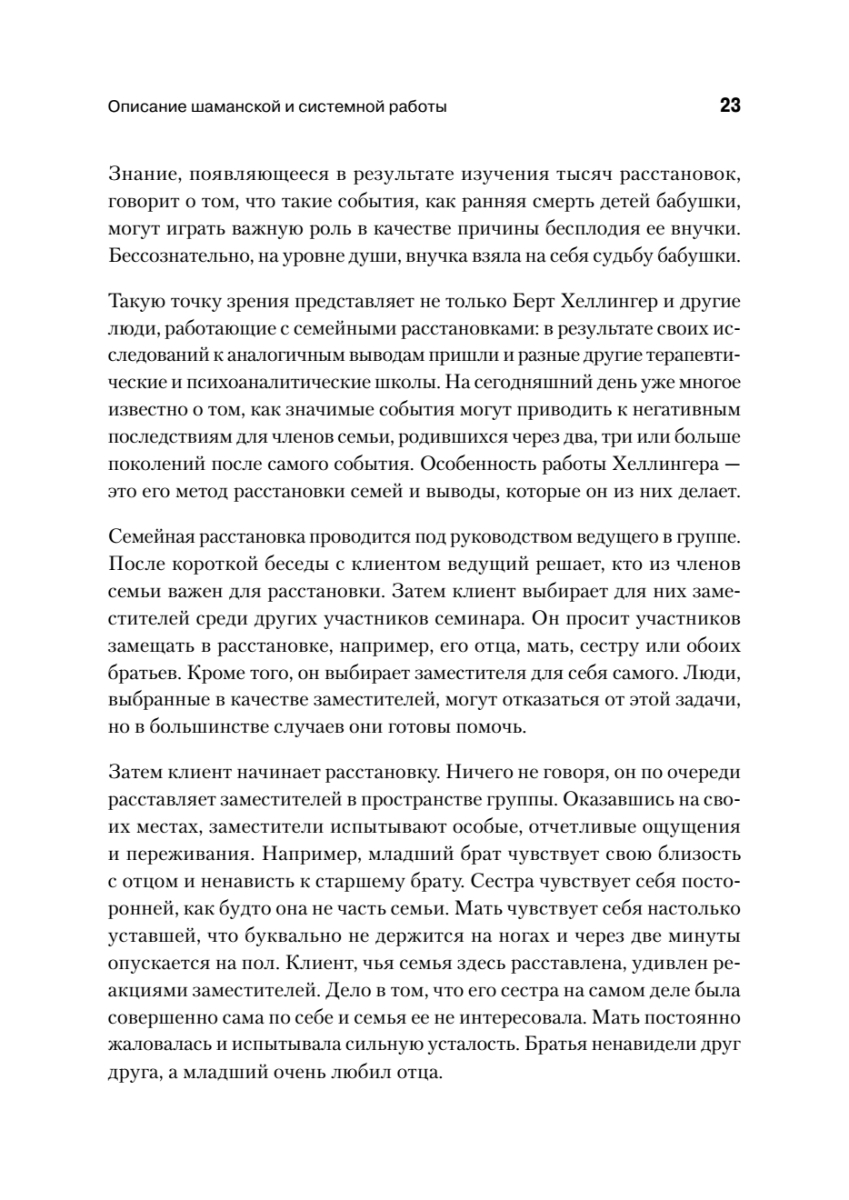 Описание шаманской и системной работы

23

Знание, появляющееся в результате изучения тысяч расстановок, говорит о том, что такие события, как ранняя смерть детей бабушки, могут играть важную роль в качестве причины бесплодия ее внучки. Бессознательно, на уровне души, внучка взяла на себя судьбу бабушки.

Такую точку зрения представляет не только Берт Хеллингер и другие люди, работающие с семейными расстановками: в результате своих исследований к аналогичным выводам пришли и разные другие терапевтические и психоаналитические школы. На сегодняшний день уже многое известно о том, как значимые события могут приводить к негативным последствиям для членов семьи, родившихся через два, три или больше поколений после самого события. Особенность работы Хеллингера — это его метод расстановки семей и выводы, которые он из них делает.

Семейная расстановка проводится под руководством ведущего в группе. После короткой беседы с клиентом ведущий решает, кто из членов семьи важен для расстановки. Затем клиент выбирает для них заместителей среди других участников семинара. Он просит участников замещать в расстановке, например, его отца, мать, сестру или обоих братьев. Кроме того, он выбирает заместителя для себя самого. Люди, выбранные в качестве заместителей, могут отказаться от этой задачи, но в большинстве случаев они готовы помочь.

Затем клиент начинает расстановку. Ничего не говоря, он по очереди расставляет заместителей в пространстве группы. Оказавшись на своих местах, заместители испытывают особые, отчетливые ощущения и переживания. Например, младший брат чувствует свою близость с отцом и ненависть к старшему брату. Сестра чувствует себя посторонней, как будто она не часть семьи. Мать чувствует себя настолько уставшей, что буквально не держится на ногах и через две минуты опускается на пол. Клиент, чья семья здесь расставлена, удивлен реакциями заместителей. Дело в том, что его сестра на самом деле была совершенно сама по себе и семья ее не интересовала. Мать постоянно жаловалась и испытывала сильную усталость. Братья ненавидели друг друга, а младший очень любил отца.